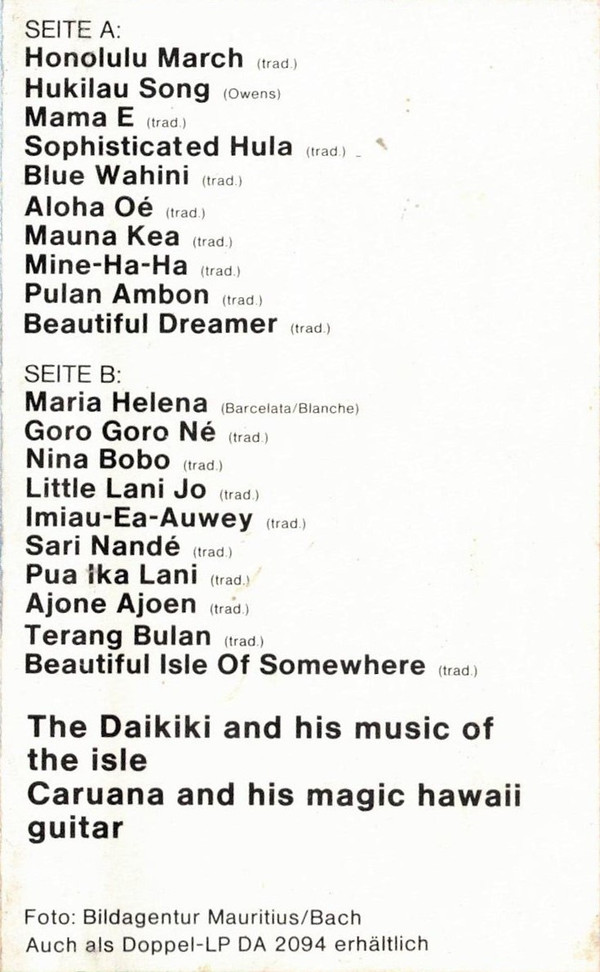 SEITE A:
Honolulu March (trad.)
Hukilau Song (Owens)
Mama E (trad.)
Sophisticated Hula (trad.)
Blue Wahini (trad.)
Aloha Oé (trad.)
Mauna Kea (trad.)
Mine-Ha-Ha (trad.)
Pulan Ambon (trad.)
Beautiful Dreamer (trad.)

SEITE B:
Maria Helena (Barcelata/Blanche)
Goro Goro Né (trad.)
Nina Bobo (trad.)
Little Lani Jo (trad.)
Imiau-Ea-Auwey (trad.)
Sari Nandé (trad.)
Pua ika Lani (trad.)
Ajone Ajoen (trad.)
Terang Bulan (trad.)
Beautiful Isle Of Somewhere (trad.)

The Daikiki and his music of the isle
Caruana and his magic hawaii guitar

Foto: Bildagentur Mauritius/Bach
Auch als Doppel-LP DA 2094 erhältlich